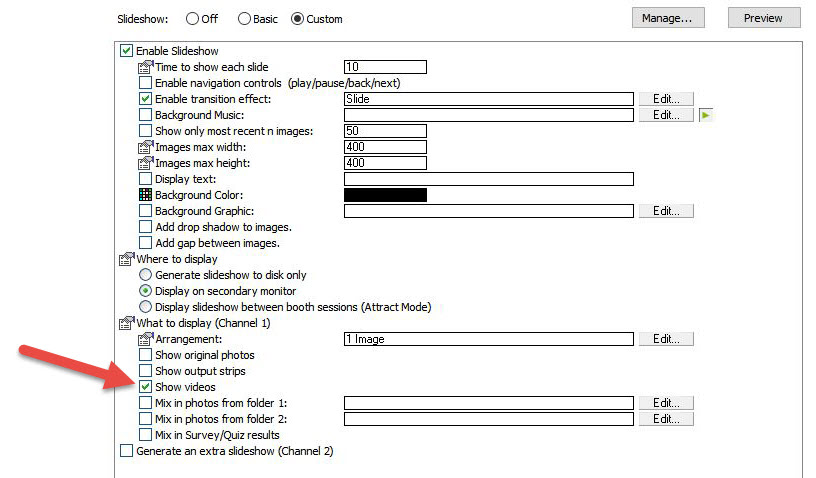 Slideshow: Off Basic Custom

Manage... Preview

Enable Slideshow
Time to show each slide 10
Enable navigation controls (play/pause/back/next)
Enable transition effect: Slide Edit...
Background Music: Edit...
Show only most recent n images: 50
Images max width: 400
Images max height: 400
Display text:
Background Color:
Background Graphic: Edit...
Add drop shadow to images.
Add gap between images.
Where to display
Generate slideshow to disk only
Display on secondary monitor
Display slideshow between booth sessions (Attract Mode)
What to display (Channel 1)
Arrangement: 1 Image Edit...
Show original photos
Show output strips
Show videos
Mix in photos from folder 1: Edit...
Mix in photos from folder 2: Edit...
Mix in Survey/Quiz results
Generate an extra slideshow (Channel 2)